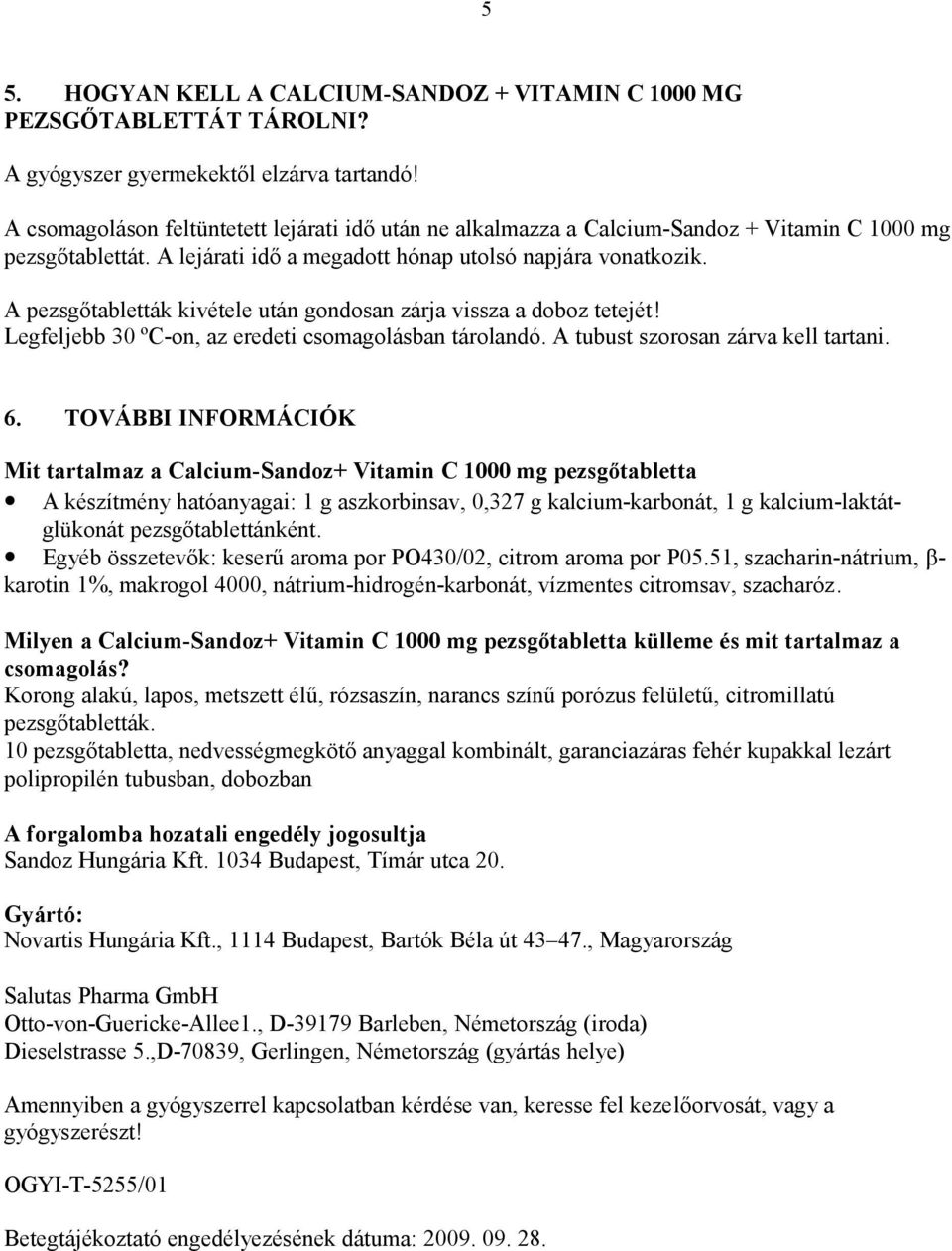 5

5. HOGYAN KELL A CALCIUM-SANDOZ + VITAMIN C 1000 MG PEZSGŐTABLETTÁT TÁROLNI?

A gyógyszer gyermekektől elzárva tartandó!

A csomagoláson feltüntetett lejárati idő után ne alkalmazza a Calcium-Sandoz + Vitamin C 1000 mg pezsgőtablettát. A lejárati idő a megadott hónap utolsó napjára vonatkozik.

A pezsgőtabletták kivétele után gondosan zárja vissza a doboz tetejét! Legfeljebb 30 ºC-on, az eredeti csomagolásban tárolandó. A tubust szorosan zárva kell tartani.

6. TOVÁBBI INFORMÁCIÓK

Mit tartalmaz a Calcium-Sandoz+ Vitamin C 1000 mg pezsgőtabletta

• A készítmény hatóanyagai: 1 g aszkorbinsav, 0,327 g kalcium-karbonát, 1 g kalcium-laktát-glükonát pezsgőtablettánként.
• Egyéb összetevők: keserű aroma por PO430/02, citrom aroma por P05.51, szacharin-nátrium, β-karotin 1%, makrogol 4000, nátrium-hidrogén-karbonát, vízmentes citromsav, szacharóz.

Milyen a Calcium-Sandoz+ Vitamin C 1000 mg pezsgőtabletta külleme és mit tartalmaz a csomagolás?
Korong alakú, lapos, metszett élű, rózsaszín, narancs színű porózus felületű, citromillatú pezsgőtabletták.
10 pezsgőtabletta, nedvességmegkötő anyaggal kombinált, garanciazáras fehér kupakkal lezárt polipropilén tubusban, dobozban

A forgalomba hozatali engedély jogosultja
Sandoz Hungária Kft. 1034 Budapest, Tímár utca 20.

Gyártó:
Novartis Hungária Kft., 1114 Budapest, Bartók Béla út 43–47., Magyarország

Salutas Pharma GmbH
Otto-von-Guericke-Allee1., D-39179 Barleben, Németország (iroda)
Dieselstrasse 5.,D-70839, Gerlingen, Németország (gyártás helye)

Amennyiben a gyógyszerrel kapcsolatban kérdése van, keresse fel kezelőorvosát, vagy a gyógyszerészt!

OGYI-T-5255/01

Betegtájékoztató engedélyezésének dátuma: 2009. 09. 28.